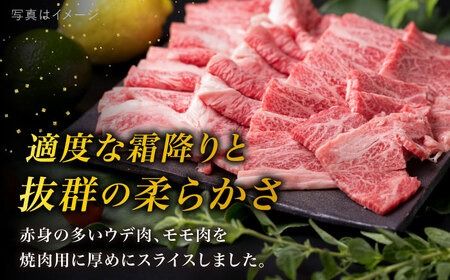 写真はイメージ

適度な霜降りと
抜群の柔らかさ

赤身の多いウデ肉、モモ肉を
焼肉用に厚めにスライスしました。